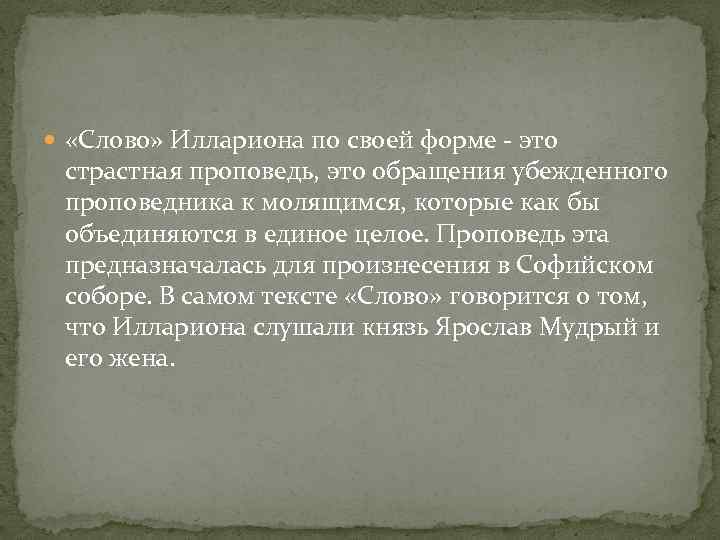 «Слово» Иллариона по своей форме - это страстная проповедь, это обращения убежденного проповедника к молящимся, которые как бы объединяются в единое целое. Проповедь эта предназначалась для произнесения в Софийском соборе. В самом тексте «Слово» говорится о том, что Иллариона слушали князь Ярослав Мудрый и его жена.